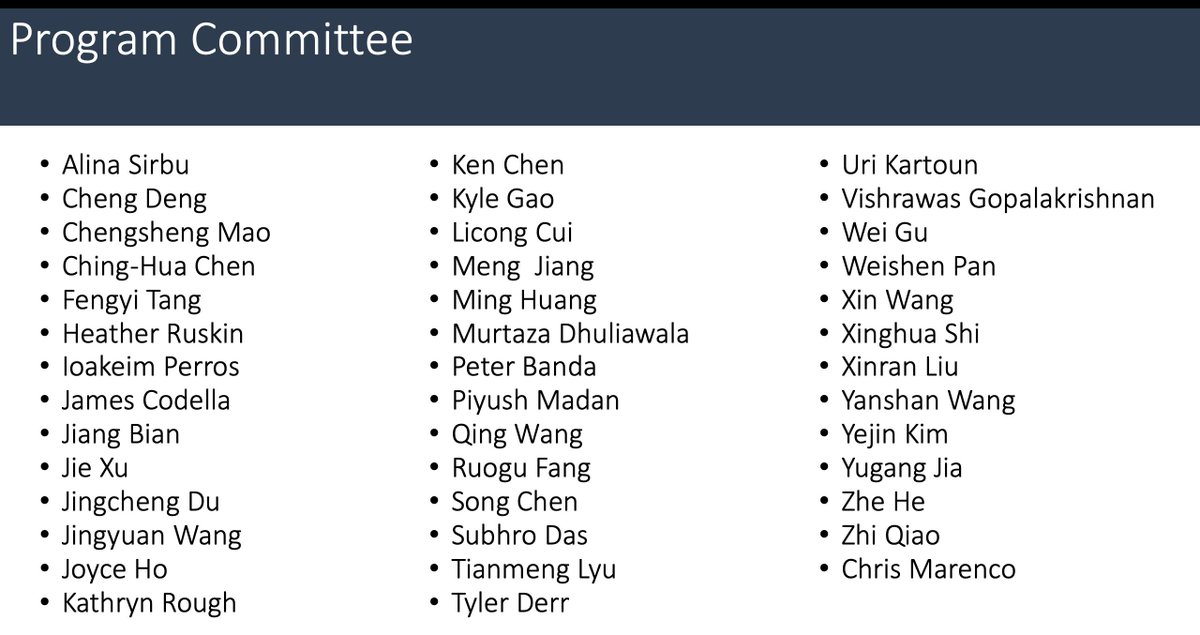 Program Committee

• Alina Sirbu
• Cheng Deng
• Chengsheng Mao
• Ching-Hua Chen
• Fengyi Tang
• Heather Ruskin
• Ioakeim Perros
• James Codella
• Jiang Bian
• Jie Xu
• Jingcheng Du
• Jingyuan Wang
• Joyce Ho
• Kathryn Rough

• Ken Chen
• Kyle Gao
• Licong Cui
• Meng Jiang
• Ming Huang
• Murtaza Dhuliawala
• Peter Banda
• Piyush Madan
• Qing Wang
• Ruogu Fang
• Song Chen
• Subhro Das
• Tianmeng Lyu
• Tyler Derr

• Uri Kartoun
• Vishrawas Gopalakrishnan
• Wei Gu
• Weishen Pan
• Xin Wang
• Xinghua Shi
• Xinran Liu
• Yanshan Wang
• Yejin Kim
• Yugang Jia
• Zhe He
• Zhi Qiao
• Chris Marenco